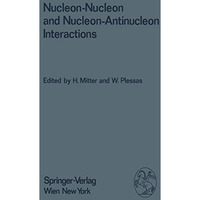 Nucleon-Nucleon and Nucleon-Antinucleon Interactions

Edited by H. Mitter and W. Plessas

Springer-Verlag
Wien New York